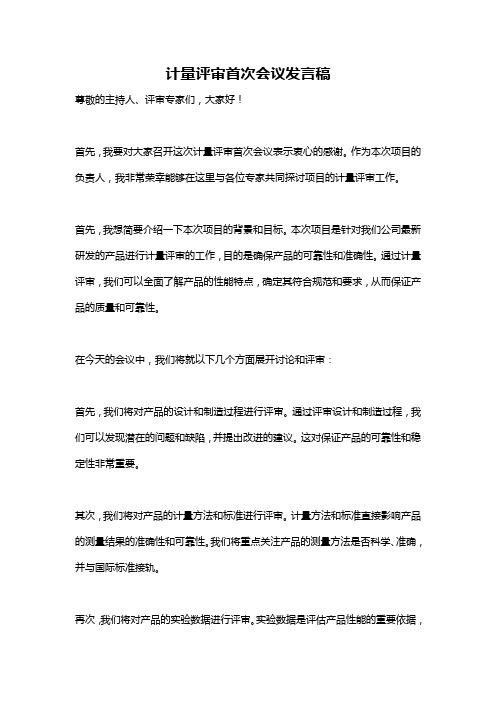 计量评审首次会议发言稿

尊敬的主持人、评审专家们，大家好！

首先，我要对大家召开这次计量评审首次会议表示衷心的感谢。作为本次项目的负责人，我非常荣幸能够在这里与各位专家共同探讨项目的计量评审工作。

首先，我想简要介绍一下本次项目的背景和目标。本次项目是针对我们公司最新研发的产品进行计量评审的工作，目的是确保产品的可靠性和准确性。通过计量评审，我们可以全面了解产品的性能特点，确定其符合规范和要求，从而保证产品的质量和可靠性。

在今天的会议中，我们将就以下几个方面展开讨论和评审：

首先，我们将对产品的设计和制造过程进行评审。通过评审设计和制造过程，我们可以发现潜在的问题和缺陷，并提出改进的建议。这对保证产品的可靠性和稳定性非常重要。

其次，我们将对产品的计量方法和标准进行评审。计量方法和标准直接影响产品的测量结果的准确性和可靠性。我们将重点关注产品的测量方法是否科学、准确，并与国际标准接轨。

再次，我们将对产品的实验数据进行评审。实验数据是评估产品性能的重要依据，